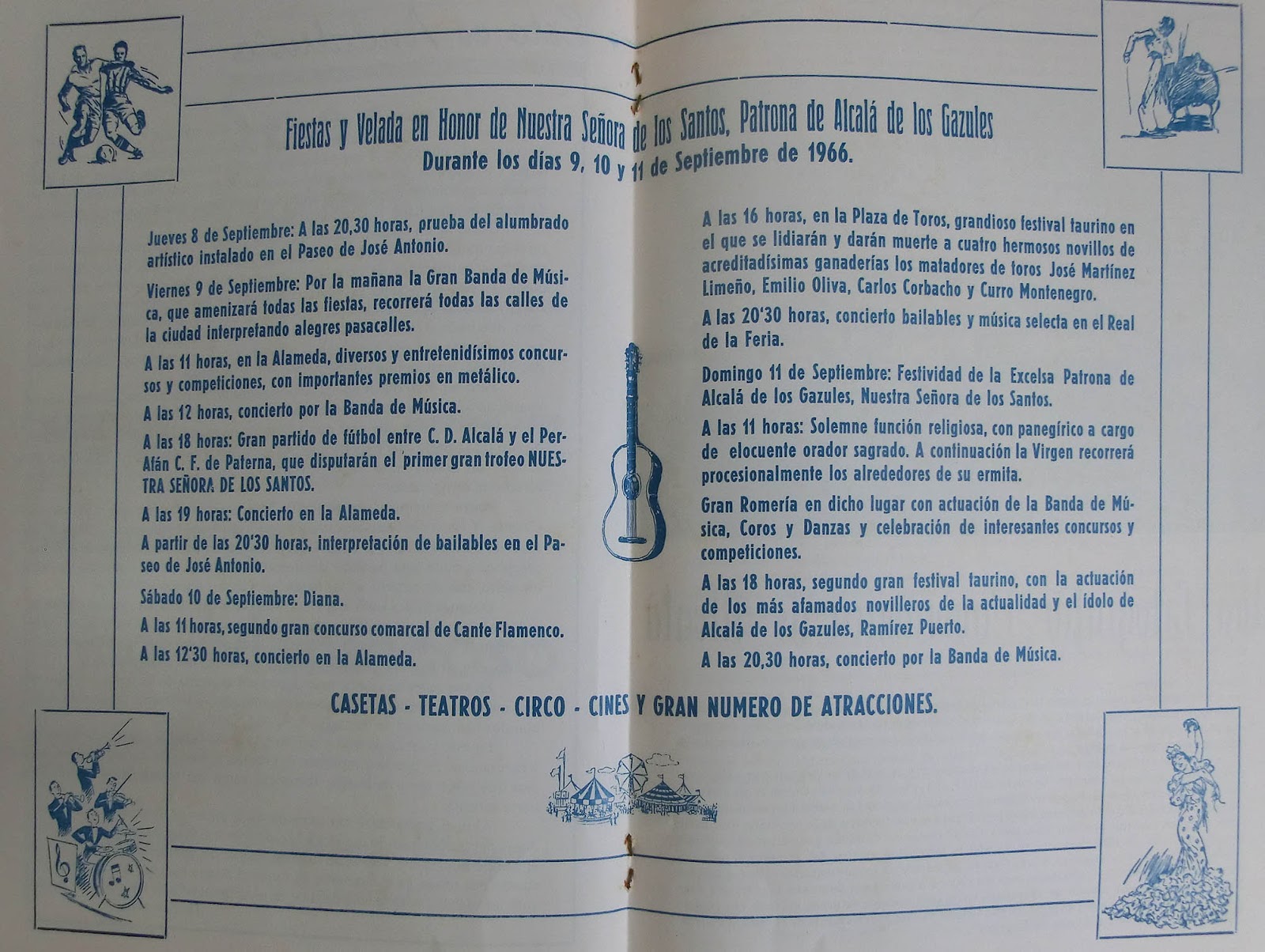 Fiestas y Velada en Honor de Nuestra Señora de los Santos, Patrona de Alcalá de los Gazules
Durante los días 9, 10 y 11 de Septiembre de 1966.

Jueves 8 de Septiembre: A las 20,30 horas, prueba del alumbrado artístico instalado en el Paseo de José Antonio.

Viernes 9 de Septiembre: Por la mañana la Gran Banda de Música, que amenizará todas las fiestas, recorrerá todas las calles de la ciudad interpretando alegres pasacalles.

A las 11 horas, en la Alameda, diversos y entretenidísimos concursos y competiciones, con importantes premios en metálico.

A las 12 horas, concierto por la Banda de Música.

A las 18 horas: Gran partido de fútbol entre C. D. Alcalá y el Perafán C. F. de Paterna, que disputarán el primer gran trofeo NUESTRA SEÑORA DE LOS SANTOS.

A las 19 horas: Concierto en la Alameda.

A partir de las 20'30 horas, interpretación de bailables en el Paseo de José Antonio.

Sábado 10 de Septiembre: Diana.

A las 11 horas, segundo gran concurso comarcal de Cante Flamenco.

A las 12'30 horas, concierto en la Alameda.

A las 16 horas, en la Plaza de Toros, grandioso festival taurino en el que se lidiarán y darán muerte a cuatro hermosos novillos de acreditadísimas ganaderías los matadores de toros José Martínez Limeño, Emilio Oliva, Carlos Corbacho y Curro Montenegro.

A las 20'30 horas, concierto bailables y música selecta en el Real de la Feria.

Domingo 11 de Septiembre: Festividad de la Excelsa Patrona de Alcalá de los Gazules, Nuestra Señora de los Santos.

A las 11 horas: Solemne función religiosa, con panegírico a cargo de elocuente orador sagrado. A continuación la Virgen recorrerá procesionalmente los alrededores de su ermita.

Gran Romería en dicho lugar con actuación de la Banda de Música, Coros y Danzas y celebración de interesantes concursos y competiciones.

A las 18 horas, segundo gran festival taurino, con la actuación de los más afamados novilleros de la actualidad y el ídolo de Alcalá de los Gazules, Ramírez Puerto.

A las 20,30 horas, concierto por la Banda de Música.

CASETAS - TEATROS - CIRCO - CINES Y GRAN NUMERO DE ATRACCIONES.